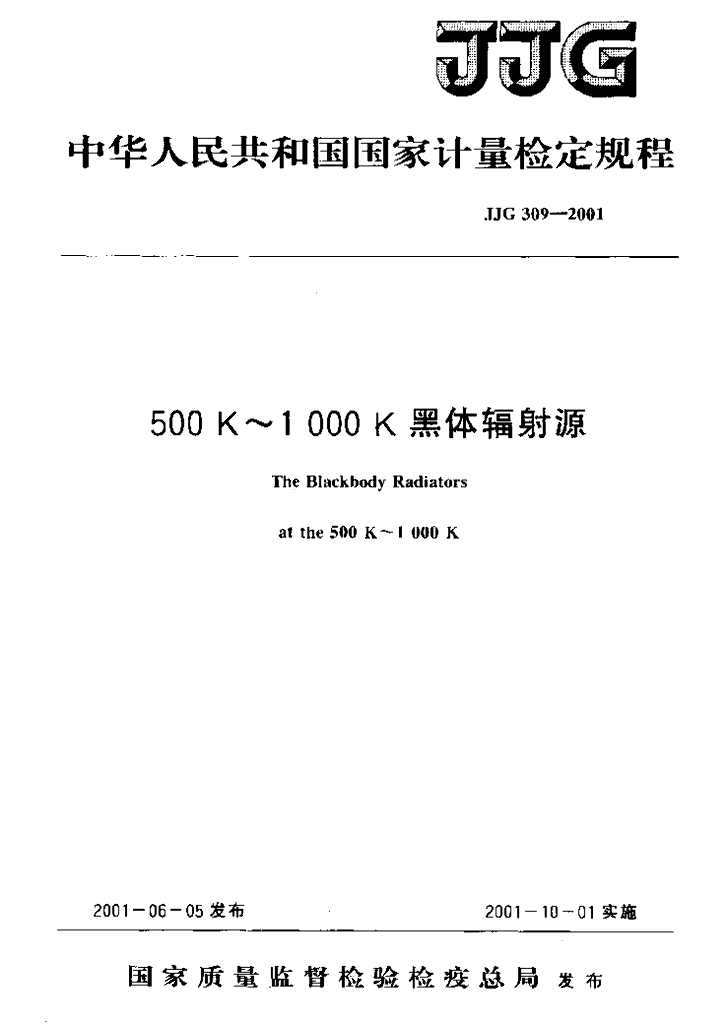 JJG

中华人民共和国国家计量检定规程

JJG 309—2001

500 K～1 000 K 黑体辐射源

The Blackbody Radiators

at the 500 K～1 000 K

2001－06－05 发布

2001－10－01 实施

国家质量监督检验检疫总局 发布